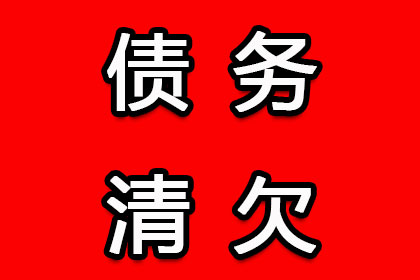 债务
清欠